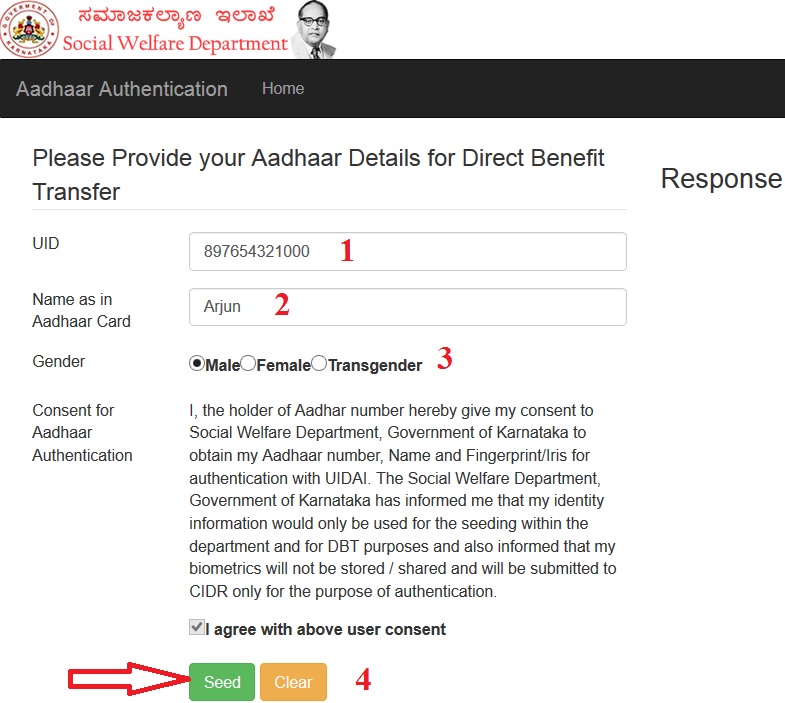 GOVERNMENT OF KARNATAKA

ಸಮಾಜಕಲ್ಯಾಣ ಇಲಾಖೆ
Social Welfare Department

Aadhaar Authentication Home

Please Provide your Aadhaar Details for Direct Benefit Transfer

Response

UID 897654321000 1

Name as in Aadhaar Card Arjun 2

Gender Male Female Transgender 3

Consent for Aadhaar Authentication I, the holder of Aadhar number hereby give my consent to Social Welfare Department, Government of Karnataka to obtain my Aadhaar number, Name and Fingerprint/Iris for authentication with UIDAI. The Social Welfare Department, Government of Karnataka has informed me that my identity information would only be used for the seeding within the department and for DBT purposes and also informed that my biometrics will not be stored / shared and will be submitted to CIDR only for the purpose of authentication.

I agree with above user consent

Seed Clear 4